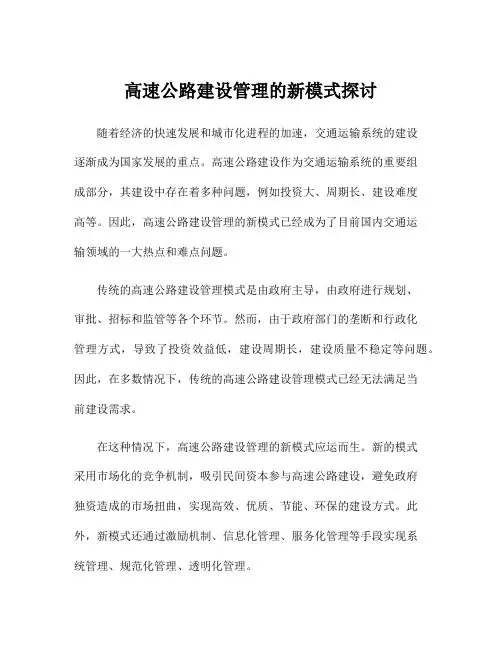 高速公路建设管理的新模式探讨

随着经济的快速发展和城市化进程的加速，交通运输系统的建设逐渐成为国家发展的重点。高速公路建设作为交通运输系统的重要组成部分，其建设中存在着多种问题，例如投资大、周期长、建设难度高等。因此，高速公路建设管理的新模式已经成为了目前国内交通运输领域的一大热点和难点问题。

传统的高速公路建设管理模式是由政府主导，由政府进行规划、审批、招标和监管等各个环节。然而，由于政府部门的垄断和行政化管理方式，导致了投资效益低，建设周期长，建设质量不稳定等问题。因此，在多数情况下，传统的高速公路建设管理模式已经无法满足当前建设需求。

在这种情况下，高速公路建设管理的新模式应运而生。新的模式采用市场化的竞争机制，吸引民间资本参与高速公路建设，避免政府独资造成的市场扭曲，实现高效、优质、节能、环保的建设方式。此外，新模式还通过激励机制、信息化管理、服务化管理等手段实现系统管理、规范化管理、透明化管理。